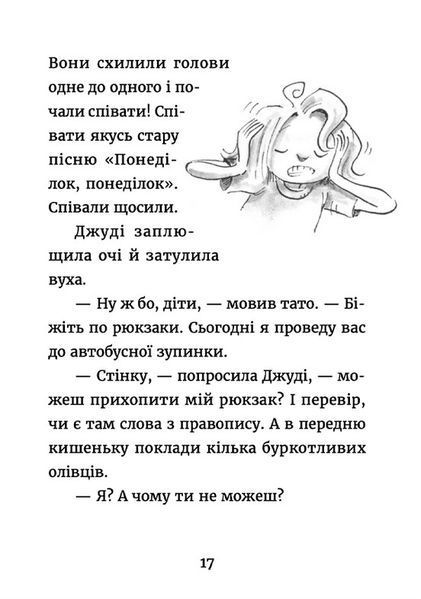 Вони схилили голови одне до одного і почали співати! Співати якусь стару пісню «Понеділок, понеділок». Співали щосили.

Джуді заплющила очі й затулила вуха.

— Ну ж бо, діти, — мовив тато. — Біжіть по рюкзаки. Сьогодні я проведу вас до автобусної зупинки.

— Стінку, — попросила Джуді, — можеш прихопити мій рюкзак? І перевір, чи є там слова з правопису. А в передню кишеньку поклади кілька буркотливих олівців.

— Я? А чому ти не можеш?

17